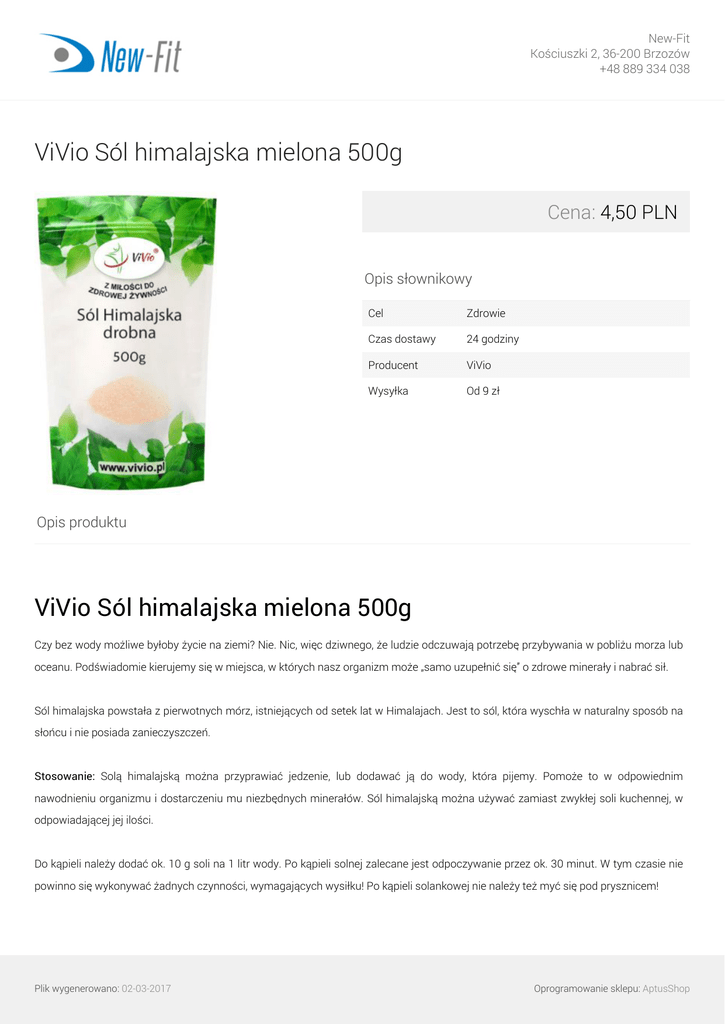 New-Fit

New-Fit
Kościuszki 2, 36-200 Brzozów
+48 889 334 038

ViVio Sól himalajska mielona 500g

ViVio
Z MIŁOŚCI DO ZDROWEJ ŻYWNOŚCI
Sól Himalajska drobna
500g
www.vivio.pl

Cena: 4,50 PLN

Opis słownikowy

Cel Zdrowie
Czas dostawy 24 godziny
Producent ViVio
Wysyłka Od 9 zł

Opis produktu

ViVio Sól himalajska mielona 500g

Czy bez wody możliwe byłoby życie na ziemi? Nie. Nic, więc dziwnego, że ludzie odczuwają potrzebę przybywania w pobliżu morza lub oceanu. Podświadomie kierujemy się w miejsca, w których nasz organizm może „samo uzupełnić się" o zdrowe minerały i nabrać sił.

Sól himalajska powstała z pierwotnych mórz, istniejących od setek lat w Himalajach. Jest to sól, która wyschła w naturalny sposób na słońcu i nie posiada zanieczyszczeń.

Stosowanie: Solą himalajską można przyprawiać jedzenie, lub dodawać ją do wody, która pijemy. Pomoże to w odpowiednim nawodnieniu organizmu i dostarczeniu mu niezbędnych minerałów. Sól himalajską można używać zamiast zwykłej soli kuchennej, w odpowiadającej jej ilości.

Do kąpieli należy dodać ok. 10 g soli na 1 litr wody. Po kąpieli solnej zalecane jest odpoczywanie przez ok. 30 minut. W tym czasie nie powinno się wykonywać żadnych czynności, wymagających wysiłku! Po kąpieli solankowej nie należy też myć się pod prysznicem!

Plik wygenerowano: 02-03-2017

Oprogramowanie sklepu: AptusShop